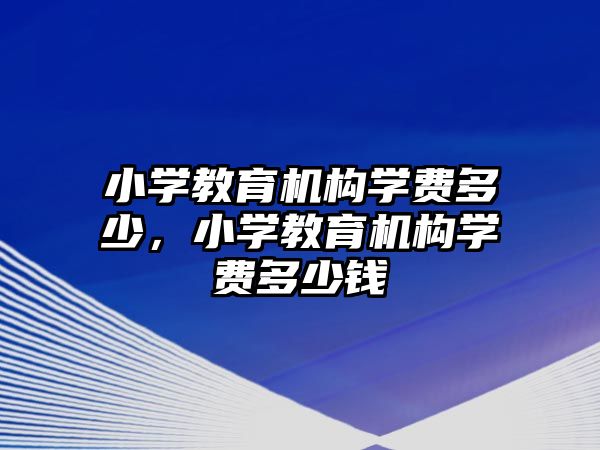 小学教育机构学费多少，小学教育机构学费多少钱